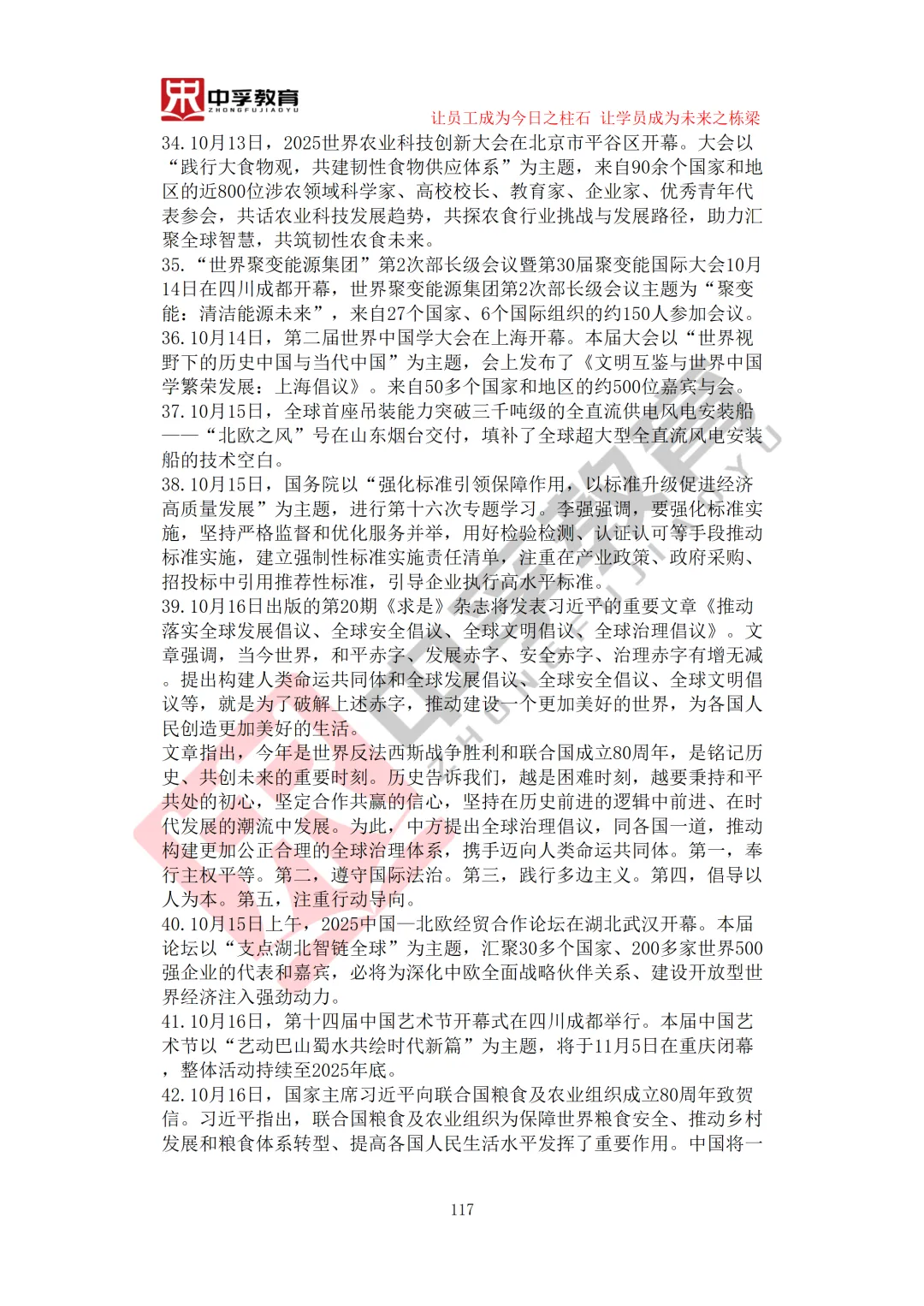 中孚教育
ZHONGFUJIAOYU
让员工成为今日之柱石 让学员成为未来之栋梁

34. 10月13日，2025世界农业科技创新大会在北京市平谷区开幕。大会以“践行大食物观，共建韧性食物供应体系”为主题，来自90余个国家和地区的近800位涉农领域科学家、高校校长、教育家、企业家、优秀青年代表参会，共话农业科技发展趋势，共探农食行业挑战与发展路径，助力汇聚全球智慧，共筑韧性农食未来。
35. “世界聚变能源集团”第2次部长级会议暨第30届聚变能国际大会10月14日在四川成都开幕，世界聚变能源集团第2次部长级会议主题为“聚变能：清洁能源未来”，来自27个国家、6个国际组织的约150人参加会议。
36. 10月14日，第二届世界中国学大会在上海开幕。本届大会以“世界视野下的历史中国与当代中国”为主题，会上发布了《文明互鉴与世界中国学繁荣发展：上海倡议》。来自50多个国家和地区的约500位嘉宾与会。
37. 10月15日，全球首座吊装能力突破三千吨级的全直流供电风电安装船——“北欧之风”号在山东烟台交付，填补了全球超大型全直流风电安装船的技术空白。
38. 10月15日，国务院以“强化标准引领保障作用，以标准升级促进经济高质量发展”为主题，进行第十六次专题学习。李强强调，要强化标准实施，坚持严格监督和优化服务并举，用好检验检测、认证认可等手段推动标准实施，建立强制性标准实施责任清单，注重在产业政策、政府采购、招投标中引用推荐性标准，引导企业执行高水平标准。
39. 10月16日出版的第20期《求是》杂志将发表习近平的重要文章《推动落实全球发展倡议、全球安全倡议、全球文明倡议、全球治理倡议》。文章强调，当今世界，和平赤字、发展赤字、安全赤字、治理赤字有增无减。提出构建人类命运共同体和全球发展倡议、全球安全倡议、全球文明倡议等，就是为了破解上述赤字，推动建设一个更加美好的世界，为各国人民创造更加美好的生活。
文章指出，今年是世界反法西斯战争胜利和联合国成立80周年，是铭记历史、共创未来的重要时刻。历史告诉我们，越是困难时刻，越要秉持和平共处的初心，坚定合作共赢的信心，坚持在历史前进的逻辑中前进、在时代发展的潮流中发展。为此，中方提出全球治理倡议，同各国一道，推动构建更加公正合理的全球治理体系，携手迈向人类命运共同体。第一，奉行主权平等。第二，遵守国际法治。第三，践行多边主义。第四，倡导以人为本。第五，注重行动导向。
40. 10月15日上午，2025中国—北欧经贸合作论坛在湖北武汉开幕。本届论坛以“支点湖北智链全球”为主题，汇聚30多个国家、200多家世界500强企业的代表和嘉宾，必将为深化中欧全面战略伙伴关系、建设开放型世界经济注入强劲动力。
41. 10月16日，第十四届中国艺术节开幕式在四川成都举行。本届中国艺术节以“艺动巴山蜀水共绘时代新篇”为主题，将于11月5日在重庆闭幕，整体活动持续至2025年底。
42. 10月16日，国家主席习近平向联合国粮食及农业组织成立80周年致贺信。习近平指出，联合国粮食及农业组织为保障世界粮食安全、推动乡村发展和粮食体系转型、提高各国人民生活水平发挥了重要作用。中国将一

117